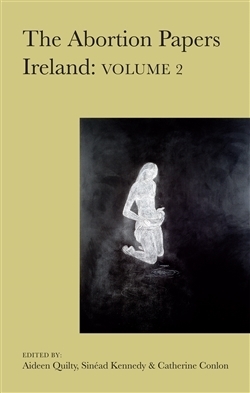 The Abortion Papers Ireland: VOLUME 2

EDITED BY:
Aideen Quilty, Sinéad Kennedy & Catherine Conlon